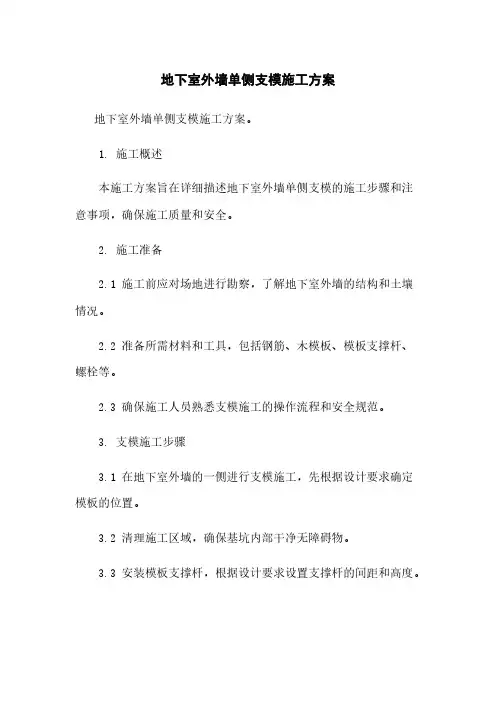 地下室外墙单侧支模施工方案

地下室外墙单侧支模施工方案。

1. 施工概述

本施工方案旨在详细描述地下室外墙单侧支模的施工步骤和注意事项，确保施工质量和安全。

2. 施工准备

2.1 施工前应对场地进行勘察，了解地下室外墙的结构和土壤情况。

2.2 准备所需材料和工具，包括钢筋、木模板、模板支撑杆、螺栓等。

2.3 确保施工人员熟悉支模施工的操作流程和安全规范。

3. 支模施工步骤

3.1 在地下室外墙的一侧进行支模施工，先根据设计要求确定模板的位置。

3.2 清理施工区域，确保基坑内部干净无障碍物。

3.3 安装模板支撑杆，根据设计要求设置支撑杆的间距和高度。